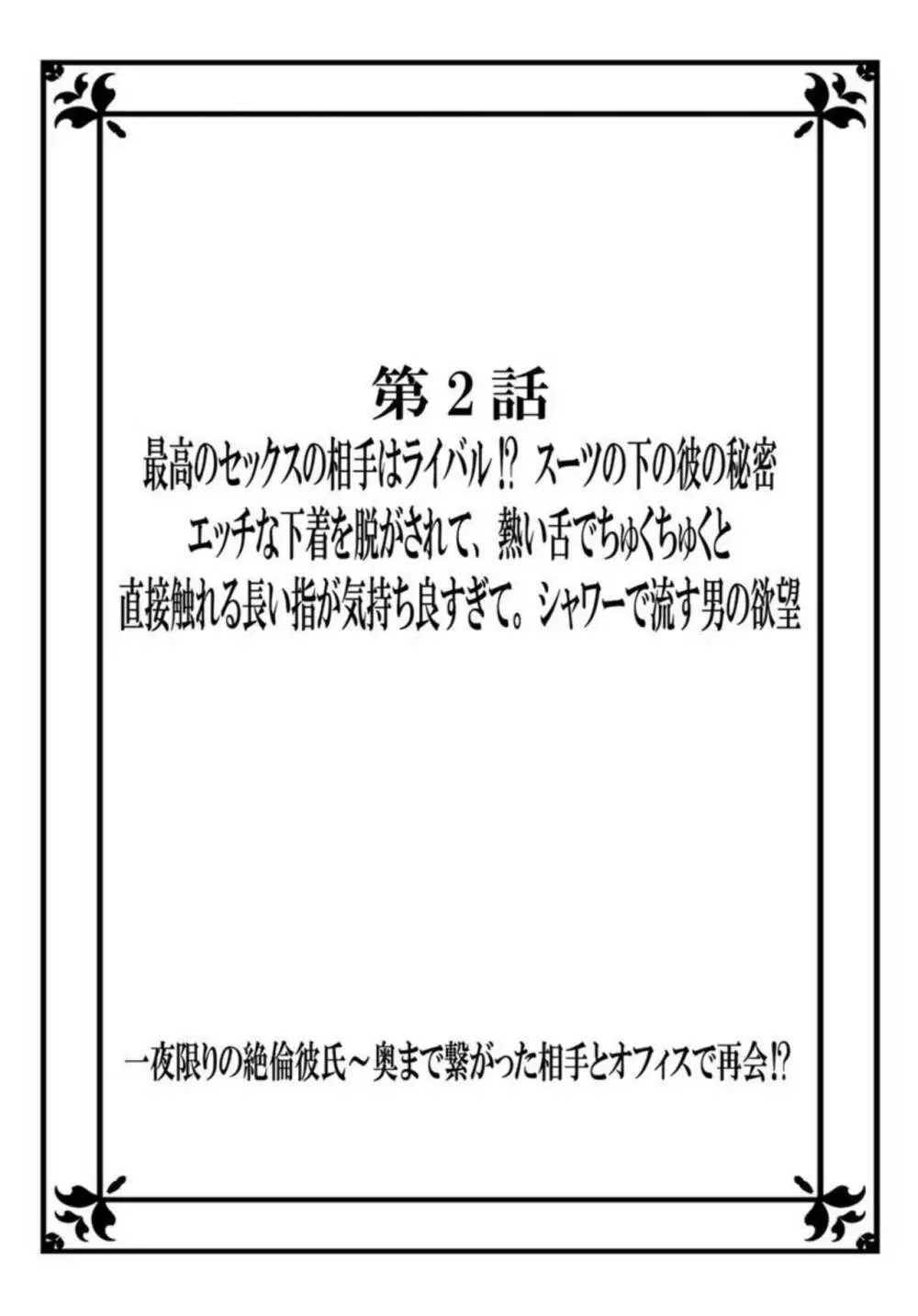 第２話
最高のセックスの相手はライバル!? スーツの下の彼の秘密
エッチな下着を脱がされて、熱い舌でちゅくちゅくと
直接触れる長い指が気持ち良すぎて。シャワーで流す男の欲望

一夜限りの絶倫彼氏～奥まで繋がった相手とオフィスで再会!?